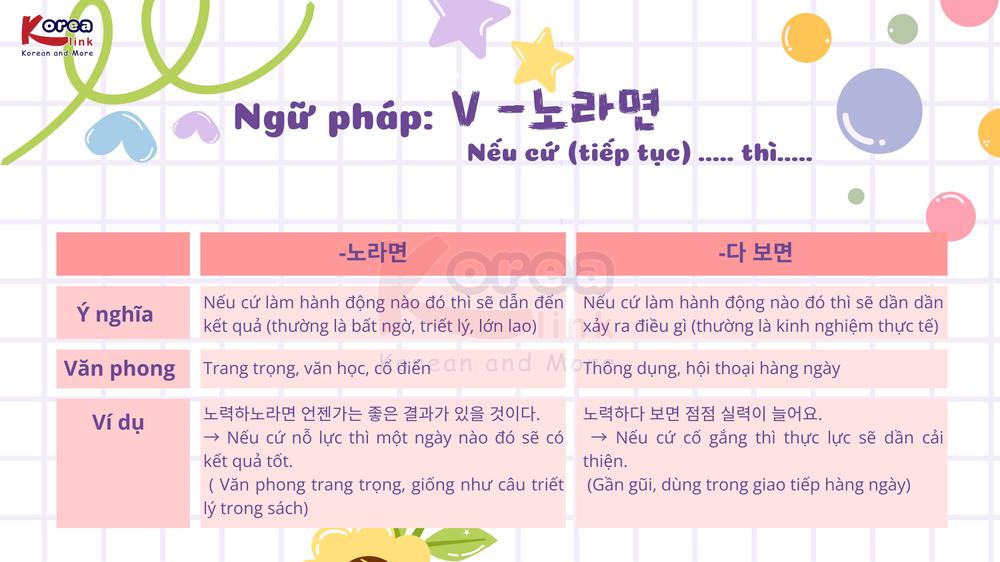 Korea link
Korean and More

Ngữ pháp: V -노라면

Nếu cứ (tiếp tục) ..... thì.....

| | -노라면 | -다 보면 |
|---|---|---|
| Ý nghĩa | Nếu cứ làm hành động nào đó thì sẽ dẫn đến kết quả (thường là bất ngờ, triết lý, lớn lao) | Nếu cứ làm hành động nào đó thì sẽ dần dần xảy ra điều gì (thường là kinh nghiệm thực tế) |
| Văn phong | Trang trọng, văn học, cổ điển | Thông dụng, hội thoại hàng ngày |
| Ví dụ | 노력하노라면 언젠가는 좋은 결과가 있을 것이다. → Nếu cứ nỗ lực thì một ngày nào đó sẽ có kết quả tốt. ( Văn phong trang trọng, giống như câu triết lý trong sách) | 노력하다 보면 점점 실력이 늘어요. → Nếu cứ cố gắng thì thực lực sẽ dần cải thiện. (Gần gũi, dùng trong giao tiếp hàng ngày) |

Korea link
Korean and More